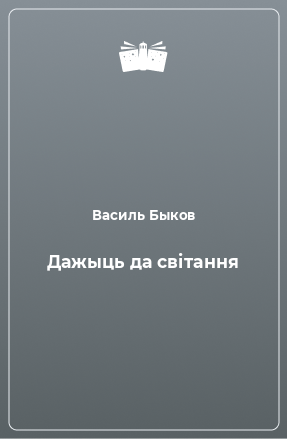 Василь Быков

Дажыць да світання